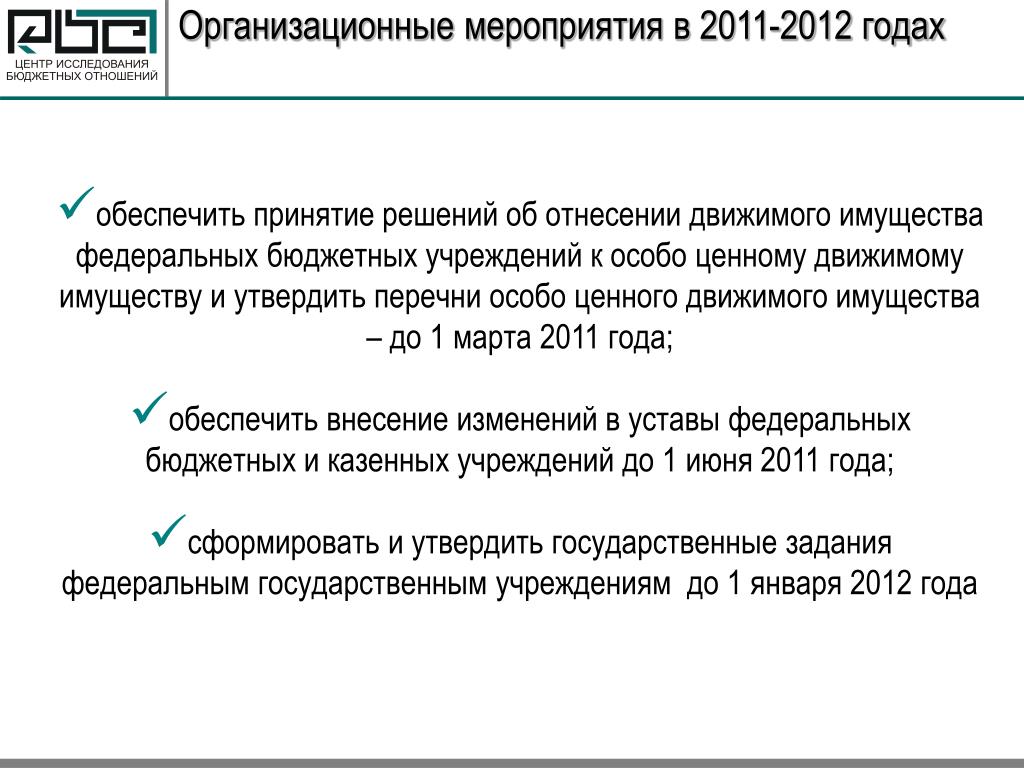 ЦЕНТР ИССЛЕДОВАНИЯ БЮДЖЕТНЫХ ОТНОШЕНИЙ

Организационные мероприятия в 2011-2012 годах

✓обеспечить принятие решений об отнесении движимого имущества федеральных бюджетных учреждений к особо ценному движимому имуществу и утвердить перечни особо ценного движимого имущества – до 1 марта 2011 года;

✓обеспечить внесение изменений в уставы федеральных бюджетных и казенных учреждений до 1 июня 2011 года;

✓сформировать и утвердить государственные задания федеральным государственным учреждениям до 1 января 2012 года